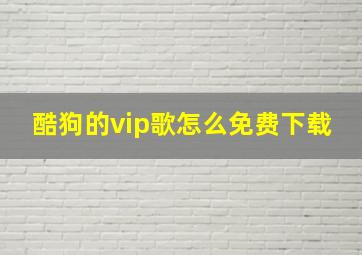 酷狗的vip歌怎么免费下载